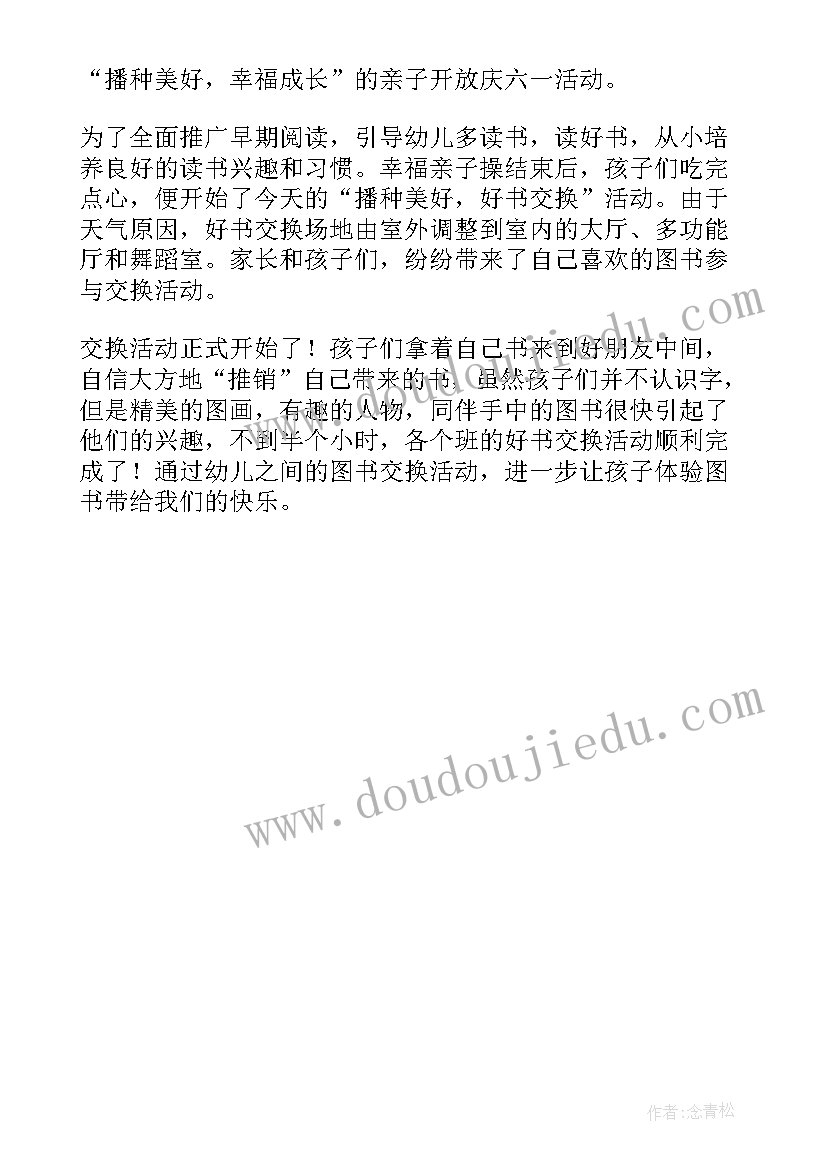 “播种美好，幸福成长”的亲子开放庆六一活动。

为了全面推广早期阅读，引导幼儿多读书，读好书，从小培养良好的读书兴趣和习惯。幸福亲子操结束后，孩子们吃完点心，便开始了今天的“播种美好，好书交换”活动。由于天气原因，好书交换场地由室外调整到室内的大厅、多功能厅和舞蹈室。家长和孩子们，纷纷带来了自己喜欢的图书参与交换活动。

交换活动正式开始了！孩子们拿着自己书来到好朋友中间，自信大方地“推销”自己带来的书，虽然孩子们并不认识字，但是精美的图画，有趣的人物，同伴手中的图书很快引起了他们的兴趣，不到半个小时，各个班的好书交换活动顺利完成了！通过幼儿之间的图书交换活动，进一步让孩子体验图书带给我们的快乐。

www.doudoujiedu.com

www.doudoujiedu.com

作者:念青松